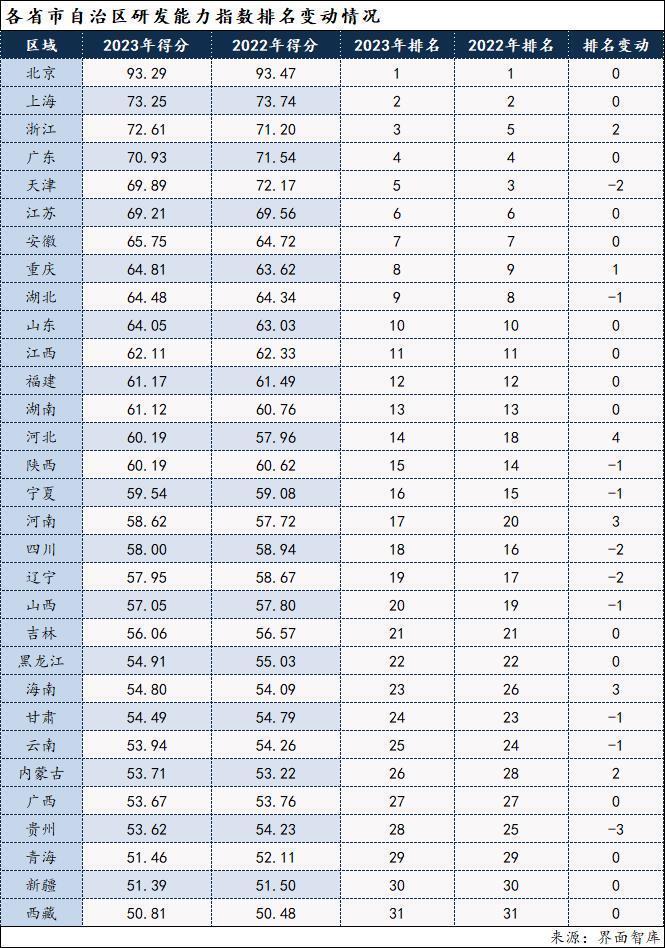 各省市自治区研发能力指数排名变动情况

| 区域 | 2023年得分 | 2022年得分 | 2023年排名 | 2022年排名 | 排名变动 |
|---|---|---|---|---|---|
| 北京 | 93.29 | 93.47 | 1 | 1 | 0 |
| 上海 | 73.25 | 73.74 | 2 | 2 | 0 |
| 浙江 | 72.61 | 71.20 | 3 | 5 | 2 |
| 广东 | 70.93 | 71.54 | 4 | 4 | 0 |
| 天津 | 69.89 | 72.17 | 5 | 3 | -2 |
| 江苏 | 69.21 | 69.56 | 6 | 6 | 0 |
| 安徽 | 65.75 | 64.72 | 7 | 7 | 0 |
| 重庆 | 64.81 | 63.62 | 8 | 9 | 1 |
| 湖北 | 64.48 | 64.34 | 9 | 8 | -1 |
| 山东 | 64.05 | 63.03 | 10 | 10 | 0 |
| 江西 | 62.11 | 62.33 | 11 | 11 | 0 |
| 福建 | 61.17 | 61.49 | 12 | 12 | 0 |
| 湖南 | 61.12 | 60.76 | 13 | 13 | 0 |
| 河北 | 60.19 | 57.96 | 14 | 18 | 4 |
| 陕西 | 60.19 | 60.62 | 15 | 14 | -1 |
| 宁夏 | 59.54 | 59.08 | 16 | 15 | -1 |
| 河南 | 58.62 | 57.72 | 17 | 20 | 3 |
| 四川 | 58.00 | 58.94 | 18 | 16 | -2 |
| 辽宁 | 57.95 | 58.67 | 19 | 17 | -2 |
| 山西 | 57.05 | 57.80 | 20 | 19 | -1 |
| 吉林 | 56.06 | 56.57 | 21 | 21 | 0 |
| 黑龙江 | 54.91 | 55.03 | 22 | 22 | 0 |
| 海南 | 54.80 | 54.09 | 23 | 26 | 3 |
| 甘肃 | 54.49 | 54.79 | 24 | 23 | -1 |
| 云南 | 53.94 | 54.26 | 25 | 24 | -1 |
| 内蒙古 | 53.71 | 53.22 | 26 | 28 | 2 |
| 广西 | 53.67 | 53.76 | 27 | 27 | 0 |
| 贵州 | 53.62 | 54.23 | 28 | 25 | -3 |
| 青海 | 51.46 | 52.11 | 29 | 29 | 0 |
| 新疆 | 51.39 | 51.50 | 30 | 30 | 0 |
| 西藏 | 50.81 | 50.48 | 31 | 31 | 0 |

来源：界面智库